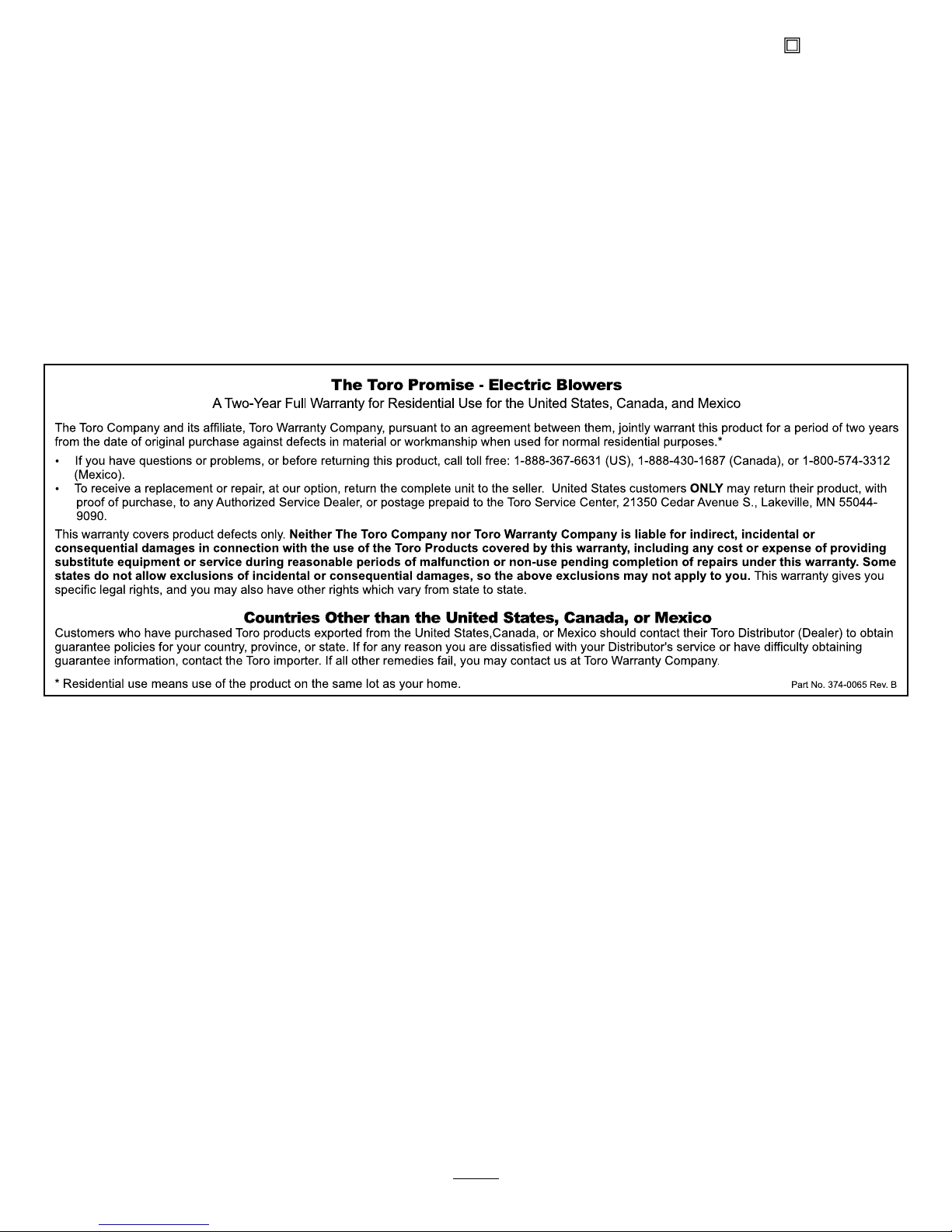 The Toro Promise - Electric Blowers

A Two-Year Full Warranty for Residential Use for the United States, Canada, and Mexico

The Toro Company and its affiliate, Toro Warranty Company, pursuant to an agreement between them, jointly warrant this product for a period of two years from the date of original purchase against defects in material or workmanship when used for normal residential purposes.*

• If you have questions or problems, or before returning this product, call toll free: 1-888-367-6631 (US), 1-888-430-1687 (Canada), or 1-800-574-3312 (Mexico).

• To receive a replacement or repair, at our option, return the complete unit to the seller. United States customers ONLY may return their product, with proof of purchase, to any Authorized Service Dealer, or postage prepaid to the Toro Service Center, 21350 Cedar Avenue S., Lakeville, MN 55044-9090.

This warranty covers product defects only. Neither The Toro Company nor Toro Warranty Company is liable for indirect, incidental or consequential damages in connection with the use of the Toro Products covered by this warranty, including any cost or expense of providing substitute equipment or service during reasonable periods of malfunction or non-use pending completion of repairs under this warranty. Some states do not allow exclusions of incidental or consequential damages, so the above exclusions may not apply to you. This warranty gives you specific legal rights, and you may also have other rights which vary from state to state.

Countries Other than the United States, Canada, or Mexico

Customers who have purchased Toro products exported from the United States,Canada, or Mexico should contact their Toro Distributor (Dealer) to obtain guarantee policies for your country, province, or state. If for any reason you are dissatisfied with your Distributor's service or have difficulty obtaining guarantee information, contact the Toro importer. If all other remedies fail, you may contact us at Toro Warranty Company.

* Residential use means use of the product on the same lot as your home.

Part No. 374-0065 Rev. B